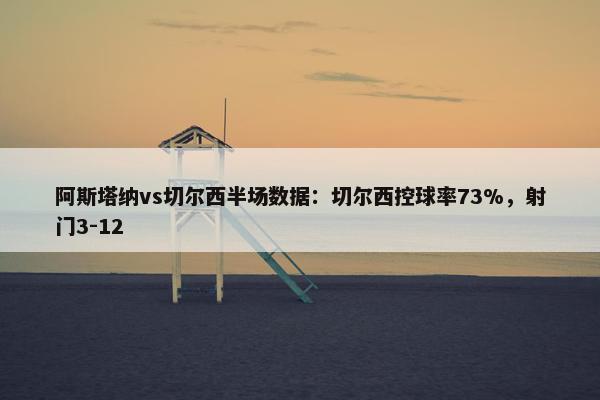 阿斯塔纳vs切尔西半场数据：切尔西控球率73%，射门3-12